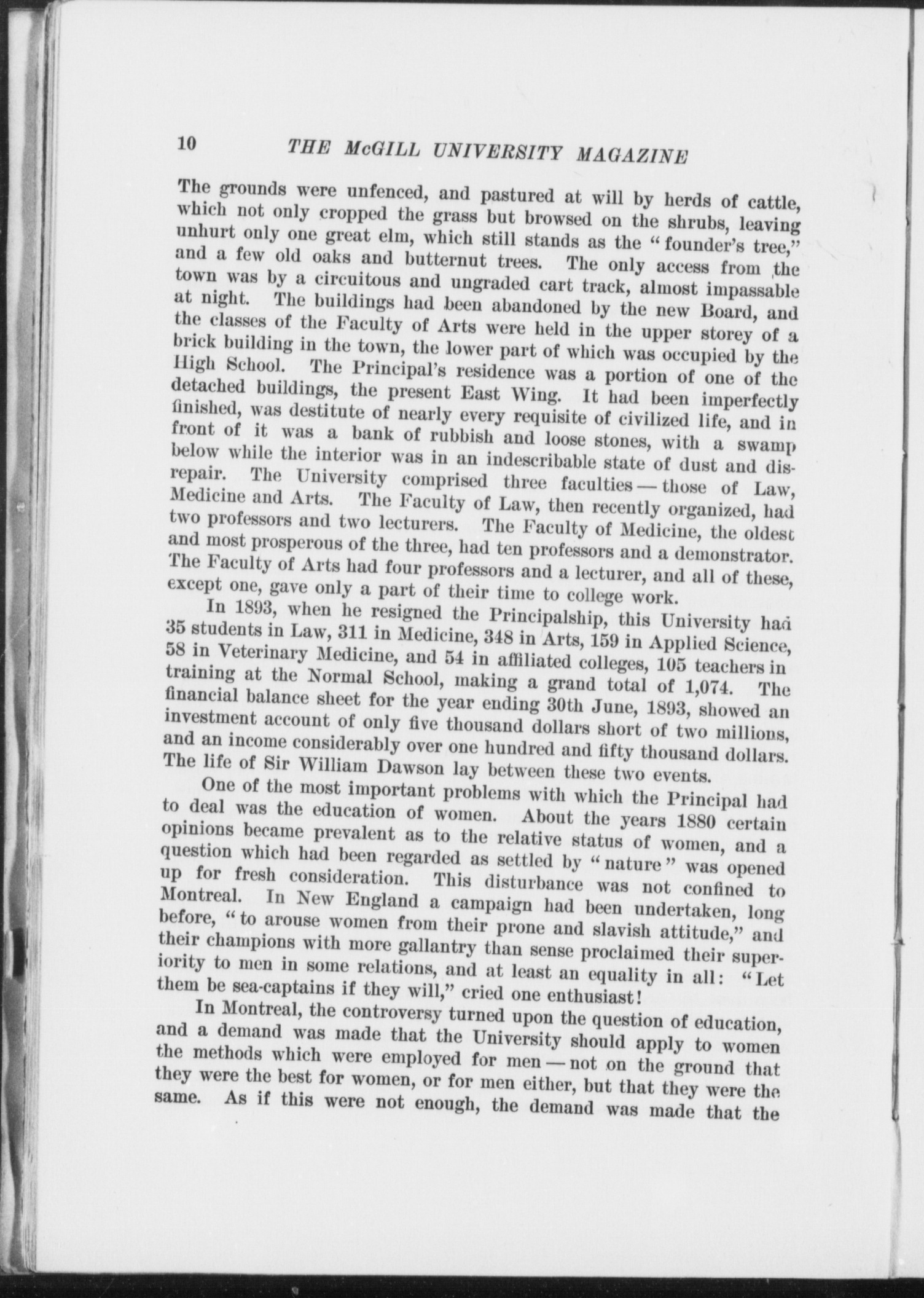 10 THE McGILL UNIVERSITY MAGAZINE

The grounds were unfenced, and pastured at will by herds of cattle, which not only cropped the grass but browsed on the shrubs, leaving unhurt only one great elm, which still stands as the "founder's tree," and a few old oaks and butternut trees. The only access from the town was by a circuitous and ungraded cart track, almost impassable at night. The buildings had been abandoned by the new Board, and the classes of the Faculty of Arts were held in the upper storey of a brick building in the town, the lower part of which was occupied by the High School. The Principal's residence was a portion of one of the detached buildings, the present East Wing. It had been imperfectly finished, was destitute of nearly every requisite of civilized life, and in front of it was a bank of rubbish and loose stones, with a swamp below while the interior was in an indescribable state of dust and disrepair. The University comprised three faculties — those of Law, Medicine and Arts. The Faculty of Law, then recently organized, had two professors and two lecturers. The Faculty of Medicine, the oldest and most prosperous of the three, had ten professors and a demonstrator. The Faculty of Arts had four professors and a lecturer, and all of these, except one, gave only a part of their time to college work.

In 1893, when he resigned the Principalship, this University had 35 students in Law, 311 in Medicine, 348 in Arts, 159 in Applied Science, 58 in Veterinary Medicine, and 54 in affiliated colleges, 105 teachers in training at the Normal School, making a grand total of 1,074. The financial balance sheet for the year ending 30th June, 1893, showed an investment account of only five thousand dollars short of two millions, and an income considerably over one hundred and fifty thousand dollars. The life of Sir William Dawson lay between these two events.

One of the most important problems with which the Principal had to deal was the education of women. About the years 1880 certain opinions became prevalent as to the relative status of women, and a question which had been regarded as settled by "nature" was opened up for fresh consideration. This disturbance was not confined to Montreal. In New England a campaign had been undertaken, long before, "to arouse women from their prone and slavish attitude," and their champions with more gallantry than sense proclaimed their superiority to men in some relations, and at least an equality in all: "Let them be sea-captains if they will," cried one enthusiast!

In Montreal, the controversy turned upon the question of education, and a demand was made that the University should apply to women the methods which were employed for men — not on the ground that they were the best for women, or for men either, but that they were the same. As if this were not enough, the demand was made that the